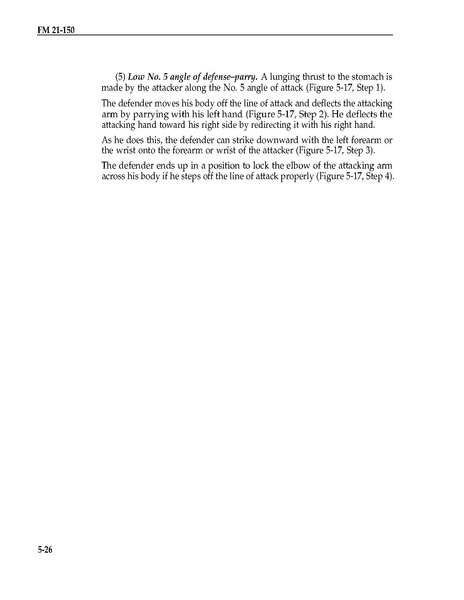 FM 21-150

(5) Low No. 5 angle of defense–parry. A lunging thrust to the stomach is made by the attacker along the No. 5 angle of attack (Figure 5-17, Step 1).

The defender moves his body off the line of attack and deflects the attacking arm by parrying with his left hand (Figure 5-17, Step 2). He deflects the attacking hand toward his right side by redirecting it with his right hand.

As he does this, the defender can strike downward with the left forearm or the wrist onto the forearm or wrist of the attacker (Figure 5-17, Step 3).

The defender ends up in a position to lock the elbow of the attacking arm across his body if he steps off the line of attack properly (Figure 5-17, Step 4).

5-26